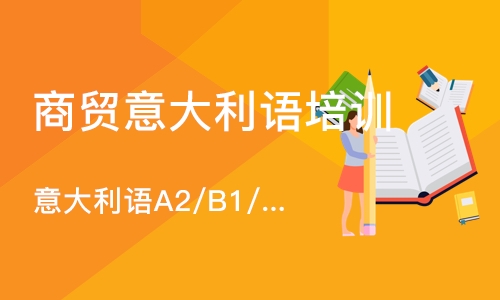 商贸意大利语培训

意大利语A2/B1/...